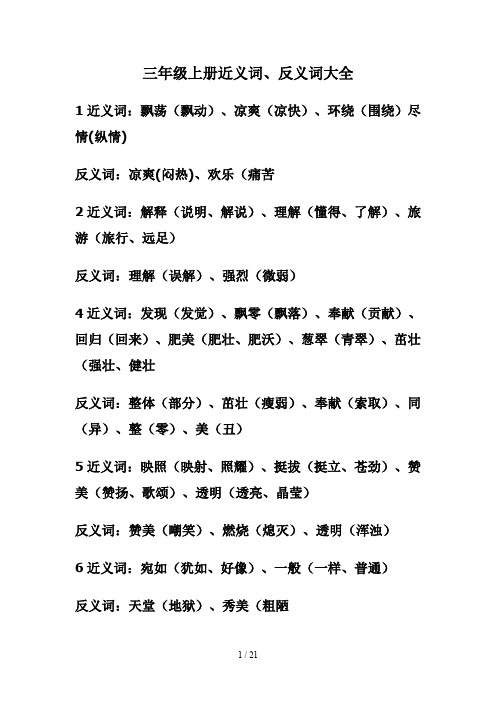 三年级上册近义词、反义词大全

1 近义词：飘荡（飘动）、凉爽（凉快）、环绕（围绕）尽情(纵情)

反义词：凉爽(闷热)、欢乐（痛苦

2 近义词：解释（说明、解说）、理解（懂得、了解）、旅游（旅行、远足）

反义词：理解（误解）、强烈（微弱）

4 近义词：发现（发觉）、飘零（飘落）、奉献（贡献）、回归（回来）、肥美（肥壮、肥沃）、葱翠（青翠）、茁壮（强壮、健壮

反义词：整体（部分）、茁壮（瘦弱）、奉献（索取）、同（异）、整（零）、美（丑）

5 近义词：映照（映射、照耀）、挺拔（挺立、苍劲）、赞美（赞扬、歌颂）、透明（透亮、晶莹）

反义词：赞美（嘲笑）、燃烧（熄灭）、透明（浑浊）

6 近义词：宛如（犹如、好像）、一般（一样、普通）

反义词：天堂（地狱）、秀美（粗陋

1 / 21